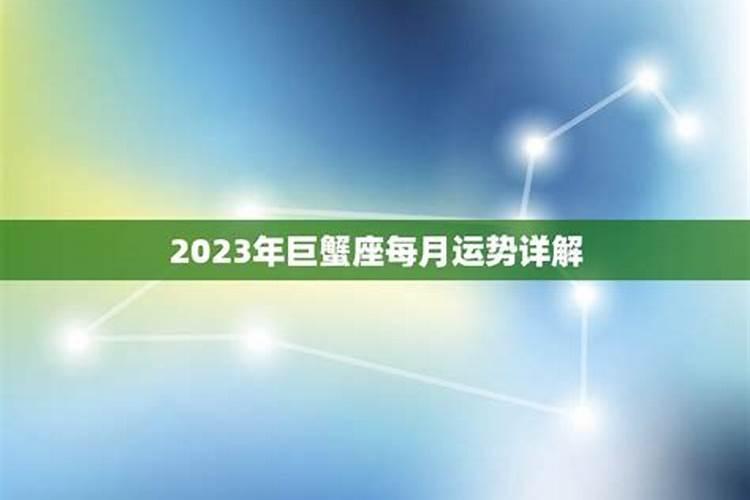 2023年巨蟹座每月运势详解